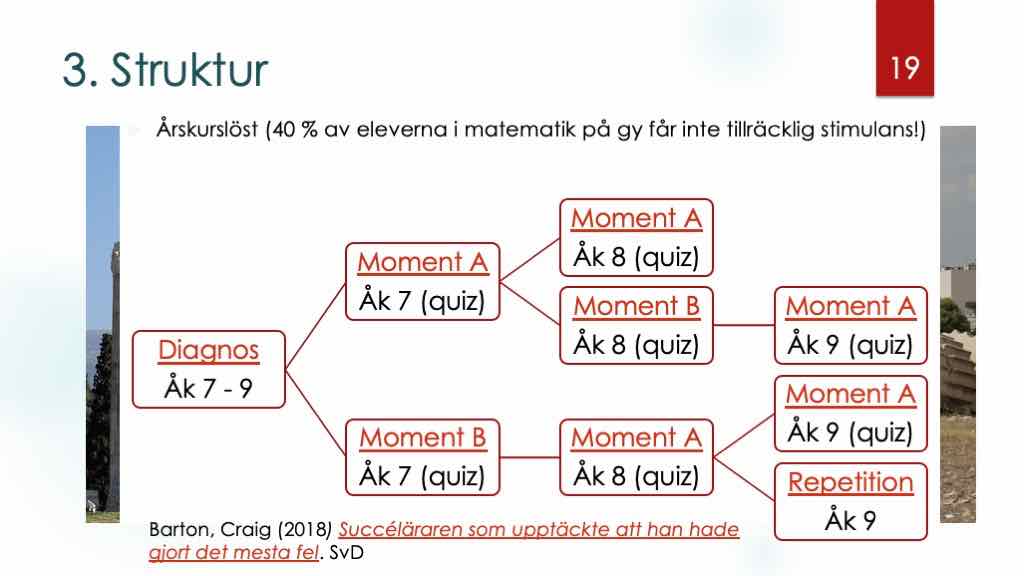 3. Struktur

19

Årskurslöst (40 % av eleverna i matematik på gy får inte tillräcklig stimulans!)

Diagnos
Åk 7 - 9

Moment A
Åk 7 (quiz)

Moment B
Åk 7 (quiz)

Moment A
Åk 8 (quiz)

Moment B
Åk 8 (quiz)

Moment A
Åk 8 (quiz)

Moment A
Åk 9 (quiz)

Moment A
Åk 9 (quiz)

Repetition
Åk 9

Barton, Craig (2018) Succéläraren som upptäckte att han hade gjort det mesta fel. SvD